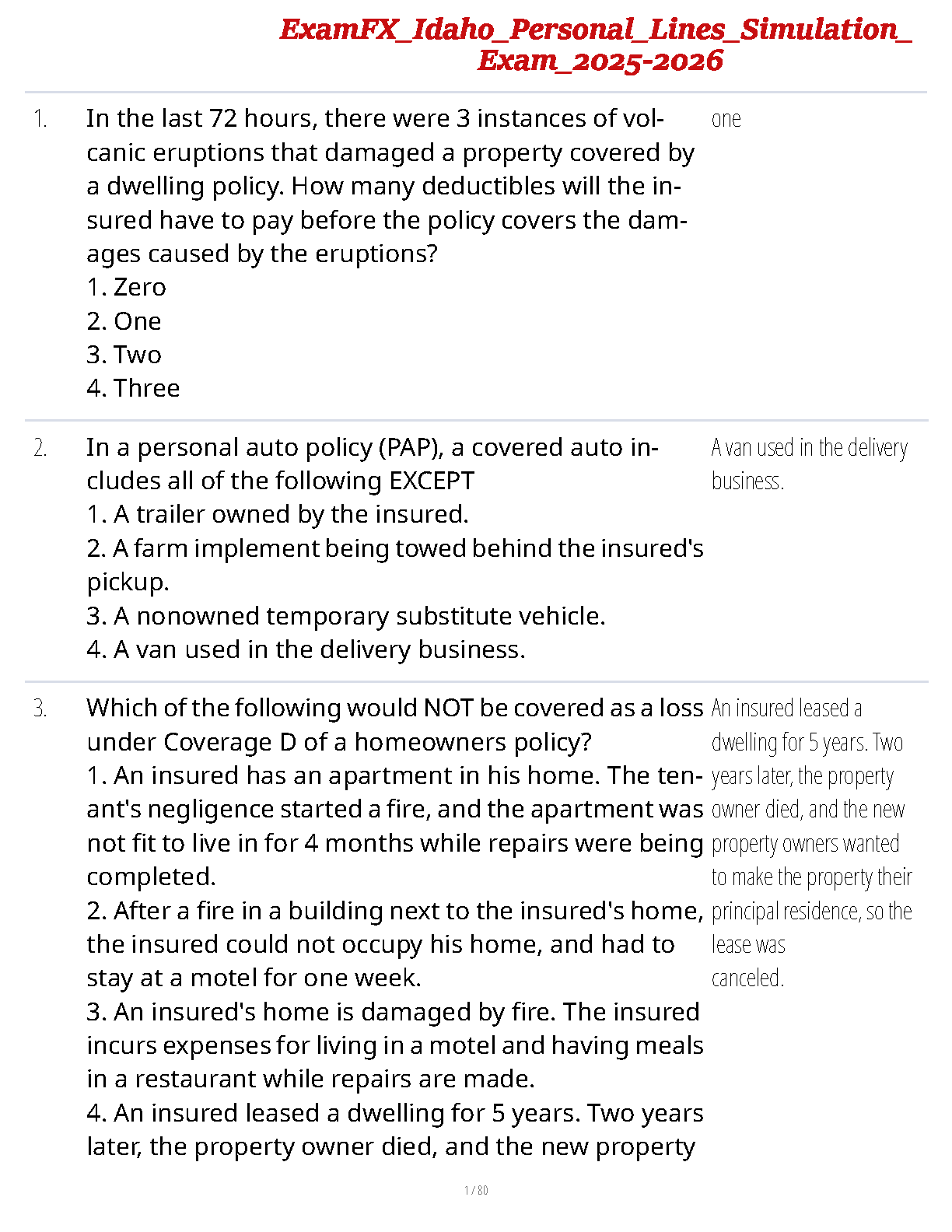 ExamFX_Idaho_Personal_Lines_Simulation_Exam_2025-2026

1. In the last 72 hours, there were 3 instances of volcanic eruptions that damaged a property covered by a dwelling policy. How many deductibles will the insured have to pay before the policy covers the damages caused by the eruptions?
1. Zero
2. One
3. Two
4. Three

one

2. In a personal auto policy (PAP), a covered auto includes all of the following EXCEPT
1. A trailer owned by the insured.
2. A farm implement being towed behind the insured's pickup.
3. A nonowned temporary substitute vehicle.
4. A van used in the delivery business.

A van used in the delivery business.

3. Which of the following would NOT be covered as a loss under Coverage D of a homeowners policy?
1. An insured has an apartment in his home. The tenant's negligence started a fire, and the apartment was not fit to live in for 4 months while repairs were being completed.
2. After a fire in a building next to the insured's home, the insured could not occupy his home, and had to stay at a motel for one week.
3. An insured's home is damaged by fire. The insured incurs expenses for living in a motel and having meals in a restaurant while repairs are made.
4. An insured leased a dwelling for 5 years. Two years later, the property owner died, and the new property

An insured leased a dwelling for 5 years. Two years later, the property owner died, and the new property owners wanted to make the property their principal residence, so the lease was canceled.

1 / 80